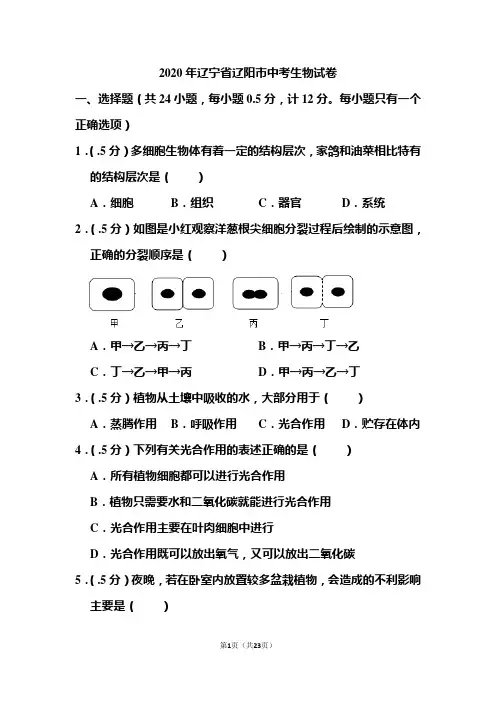 2020年辽宁省辽阳市中考生物试卷

一、选择题（共24小题，每小题0.5分，计12分。每小题只有一个正确选项）

1．（.5分）多细胞生物体有着一定的结构层次，家鸽和油菜相比特有的结构层次是（　　）

A．细胞　　B．组织　　C．器官　　D．系统

2．（.5分）如图是小红观察洋葱根尖细胞分裂过程后绘制的示意图，正确的分裂顺序是（　　）

甲　　乙　　丙　　丁

A．甲→乙→丙→丁　　B．甲→丙→丁→乙

C．丁→乙→甲→丙　　D．甲→丙→乙→丁

3．（.5分）植物从土壤中吸收的水，大部分用于（　　）

A．蒸腾作用　B．呼吸作用　C．光合作用　D．贮存在体内

4．（.5分）下列有关光合作用的表述正确的是（　　）

A．所有植物细胞都可以进行光合作用

B．植物只需要水和二氧化碳就能进行光合作用

C．光合作用主要在叶肉细胞中进行

D．光合作用既可以放出氧气，又可以放出二氧化碳

5．（.5分）夜晚，若在卧室内放置较多盆栽植物，会造成的不利影响主要是（　　）

第1页（共23页）